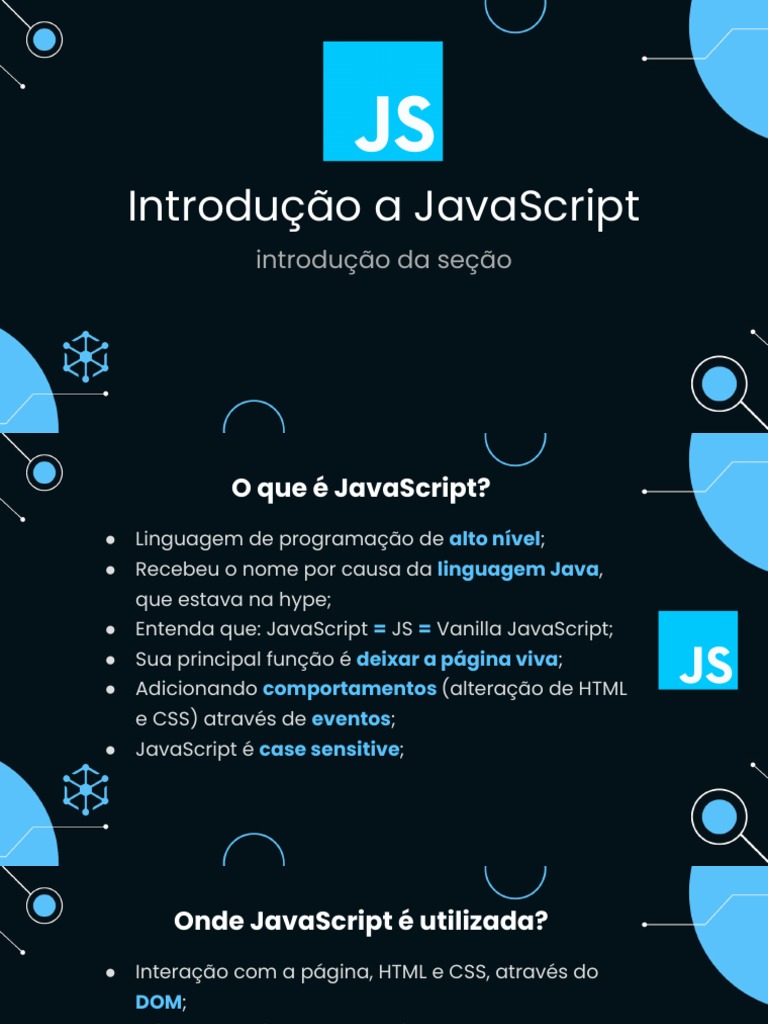 JS

Introdução a JavaScript

introdução da seção

O que é JavaScript?

• Linguagem de programação de alto nível;
• Recebeu o nome por causa da linguagem Java, que estava na hype;
• Entenda que: JavaScript = JS = Vanilla JavaScript;
• Sua principal função é deixar a página viva;
• Adicionando comportamentos (alteração de HTML e CSS) através de eventos;
• JavaScript é case sensitive;

JS

Onde JavaScript é utilizada?

• Interação com a página, HTML e CSS, através do DOM;